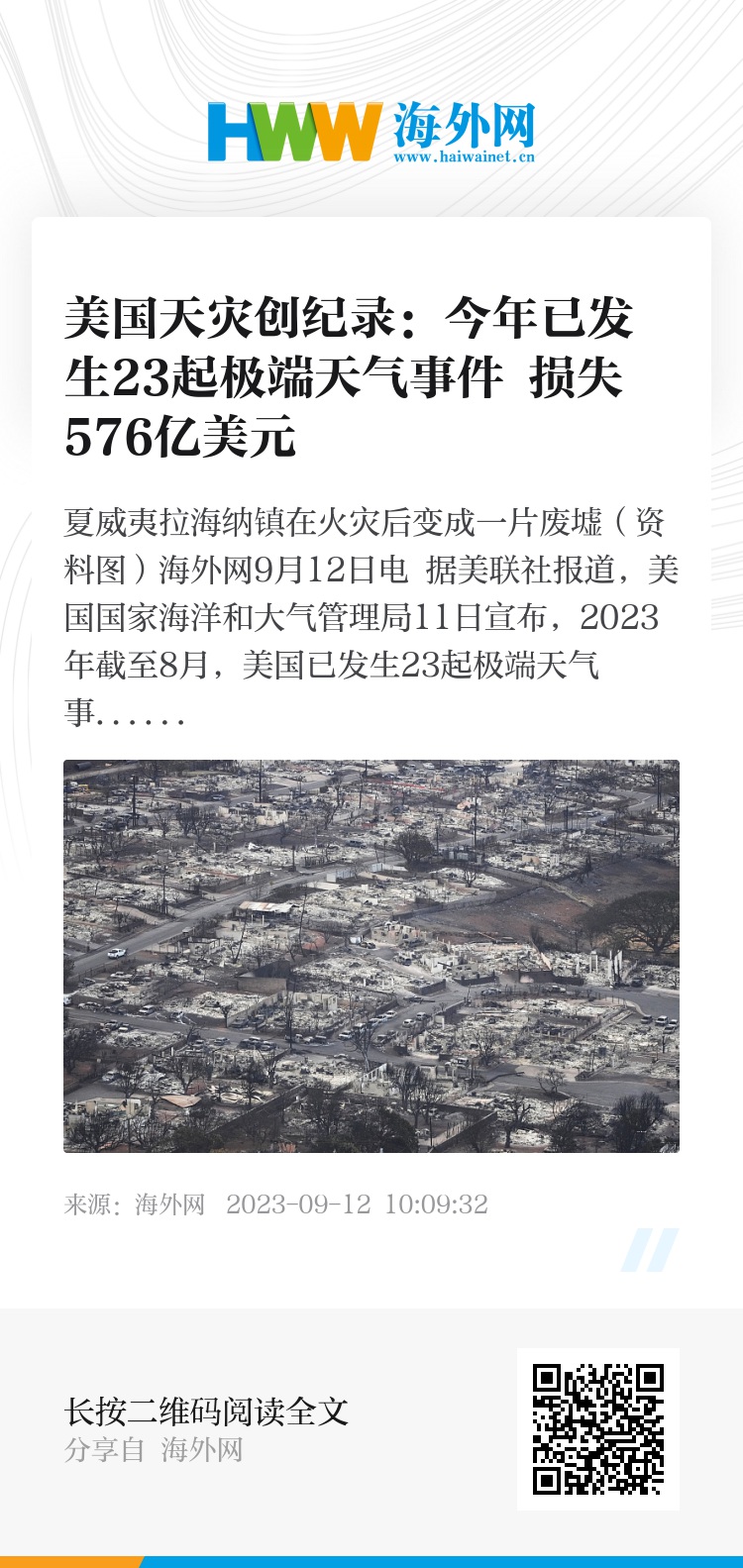 HWW 海外网
www.haiwainet.cn

美国天灾创纪录：今年已发生23起极端天气事件 损失576亿美元

夏威夷拉海纳镇在火灾后变成一片废墟（资料图）海外网9月12日电 据美联社报道，美国国家海洋和大气管理局11日宣布，2023年截至8月，美国已发生23起极端天气事……

来源：海外网 2023-09-12 10:09:32

长按二维码阅读全文
分享自 海外网